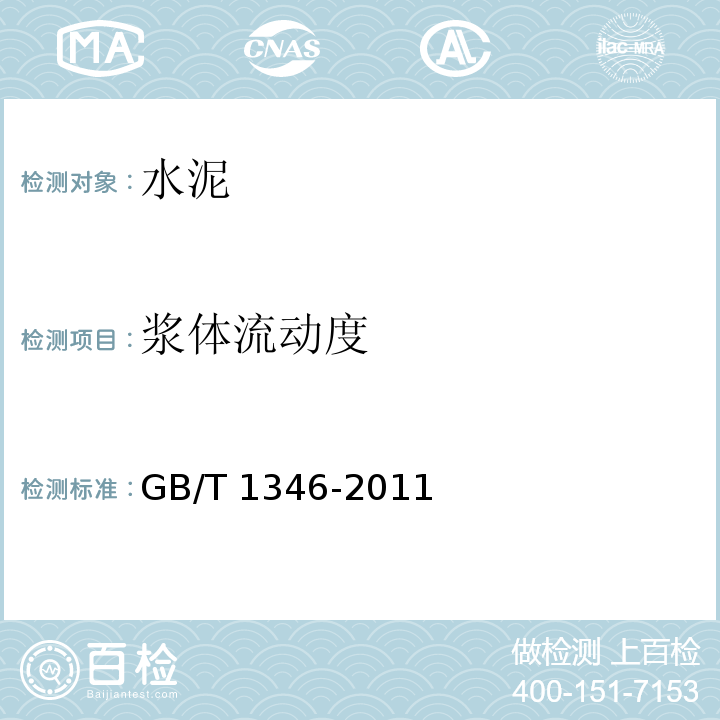 MA CNAS AL ilac-MRA

检测对象：水泥

检测项目：浆体流动度

检测标准：GB/T 1346-2011

百检
Baijiantest.com

做检测 上百检
400-151-7153